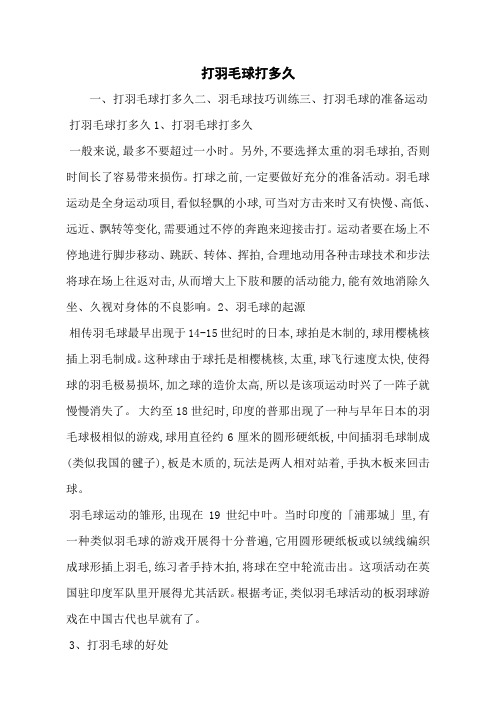 打羽毛球打多久

一、打羽毛球打多久二、羽毛球技巧训练三、打羽毛球的准备运动 打羽毛球打多久 1、打羽毛球打多久

一般来说,最多不要超过一小时。另外,不要选择太重的羽毛球拍,否则时间长了容易带来损伤。打球之前,一定要做好充分的准备活动。羽毛球运动是全身运动项目,看似轻飘的小球,可当对方击来时又有快慢、高低、远近、飘转等变化,需要通过不停的奔跑来迎接击打。运动者要在场上不停地进行脚步移动、跳跃、转体、挥拍,合理地动用各种击球技术和步法将球在场上往返对击,从而增大上下肢和腰的活动能力,能有效地消除久坐、久视对身体的不良影响。2、羽毛球的起源

相传羽毛球最早出现于 14-15 世纪时的日本,球拍是木制的,球用樱桃核插上羽毛制成。这种球由于球托是相樱桃核,太重,球飞行速度太快,使得球的羽毛极易损坏,加之球的造价太高,所以是该项运动时兴了一阵子就慢慢消失了。 大约至 18 世纪时,印度的普那出现了一种与早年日本的羽毛球极相似的游戏,球用直径约 6 厘米的圆形硬纸板,中间插羽毛球制成(类似我国的毽子),板是木质的,玩法是两人相对站着,手执木板来回击球。

羽毛球运动的雏形,出现在 19 世纪中叶。当时印度的「浦那城」里,有一种类似羽毛球的游戏开展得十分普遍,它用圆形硬纸板或以绒线编织成球形插上羽毛,练习者手持木拍,将球在空中轮流击出。这项活动在英国驻印度军队里开展得尤其活跃。根据考证,类似羽毛球活动的板羽球游戏在中国古代也早就有了。

3、打羽毛球的好处